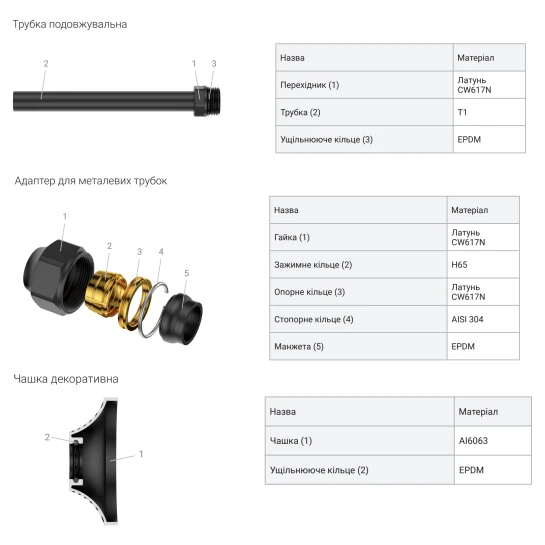 Трубка подовжувальна

2

1 3

| Назва | Матеріал |
|---|---|
| Перехідник (1) | Латунь CW617N |
| Трубка (2) | T1 |
| Ущільнююче кільце (3) | EPDM |

Адаптер для металевих трубок

1

2 3 4

5

| Назва | Матеріал |
|---|---|
| Гайка (1) | Латунь CW617N |
| Зажимне кільце (2) | H65 |
| Опорне кільце (3) | Латунь CW617N |
| Стопорне кільце (4) | AISI 304 |
| Манжета (5) | EPDM |

Чашка декоративна

2

1

| Назва | Матеріал |
|---|---|
| Чашка (1) | Al6063 |
| Ущільнююче кільце (2) | EPDM |